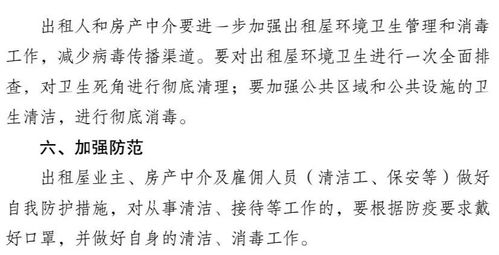 出租人和房产中介要进一步加强出租屋环境卫生管理和消毒工作，减少病毒传播渠道。要对出租屋环境卫生进行一次全面排查，对卫生死角进行彻底清理；要加强公共区域和公共设施的卫生清洁，进行彻底消毒。

六、加强防范

出租屋业主、房产中介及雇佣人员（清洁工、保安等）做好自我防护措施，对从事清洁、接待等工作的，要根据防疫要求戴好口罩，并做好自身的清洁、消毒工作。